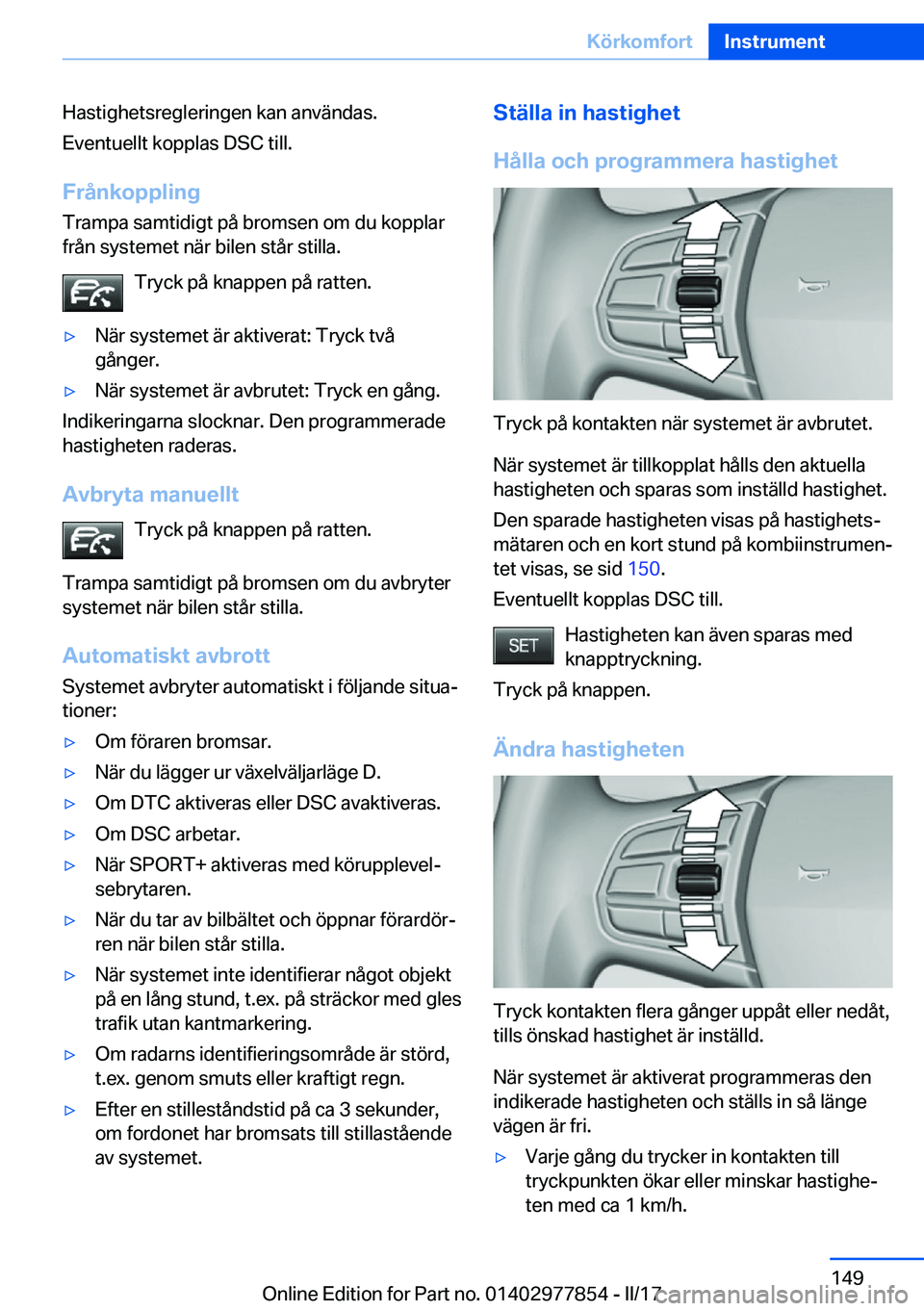 Körkomfort Instrument

Hastighetsregleringen kan användas.

Eventuellt kopplas DSC till.

Frånkoppling

Trampa samtidigt på bromsen om du kopplar från systemet när bilen står stilla.

Tryck på knappen på ratten.

▷ När systemet är aktiverat: Tryck två gånger.

▷ När systemet är avbrutet: Tryck en gång.

Indikeringarna slocknar. Den programmerade hastigheten raderas.

Avbryta manuellt

Tryck på knappen på ratten.

Trampa samtidigt på bromsen om du avbryter systemet när bilen står stilla.

Automatiskt avbrott

Systemet avbryter automatiskt i följande situationer:

▷ Om föraren bromsar.

▷ När du lägger ur växelväljarläge D.

▷ Om DTC aktiveras eller DSC avaktiveras.

▷ Om DSC arbetar.

▷ När SPORT+ aktiveras med körupplevelsebrytaren.

▷ När du tar av bilbältet och öppnar förardörren när bilen står stilla.

▷ När systemet inte identifierar något objekt på en lång stund, t.ex. på sträckor med gles trafik utan kantmarkering.

▷ Om radarns identifieringsområde är störd, t.ex. genom smuts eller kraftigt regn.

▷ Efter en stilleståndstid på ca 3 sekunder, om fordonet har bromsats till stillastående av systemet.

Ställa in hastighet

Hålla och programmera hastighet

Tryck på kontakten när systemet är avbrutet.

När systemet är tillkopplat hålls den aktuella hastigheten och sparas som inställd hastighet.

Den sparade hastigheten visas på hastighetsmätaren och en kort stund på kombiinstrumentet visas, se sid 150.

Eventuellt kopplas DSC till.

SET

Hastigheten kan även sparas med knapptryckning.

Tryck på knappen.

Ändra hastigheten

Tryck kontakten flera gånger uppåt eller nedåt, tills önskad hastighet är inställd.

När systemet är aktiverat programmeras den indikerade hastigheten och ställs in så länge vägen är fri.

▷ Varje gång du trycker in kontakten till tryckpunkten ökar eller minskar hastigheten med ca 1 km/h.

149

Online Edition for Part no. 01402977854 - II/17

carmanualsonline.info